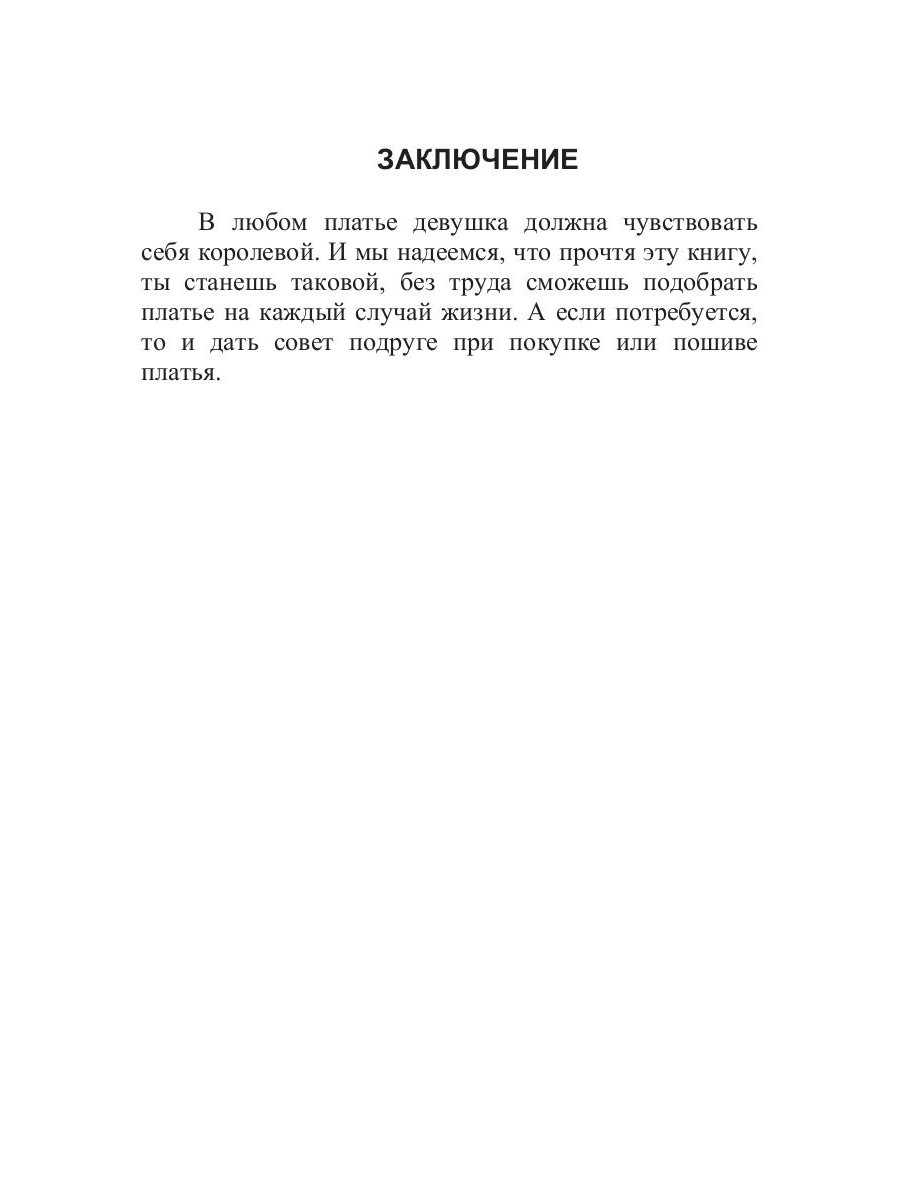 ЗАКЛЮЧЕНИЕ

В любом платье девушка должна чувствовать себя королевой. И мы надеемся, что прочтя эту книгу, ты станешь таковой, без труда сможешь подобрать платье на каждый случай жизни. А если потребуется, то и дать совет подруге при покупке или пошиве платья.